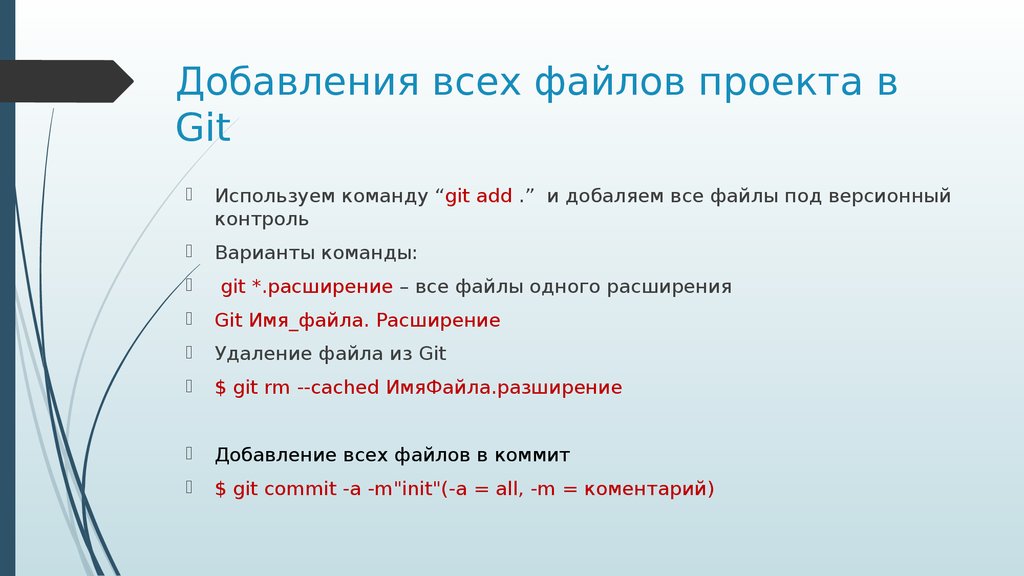 Добавления всех файлов проекта в Git

Используем команду “git add .” и добаляем все файлы под версионный контроль

Варианты команды:

git *.расширение – все файлы одного расширения

Git Имя_файла. Расширение

Удаление файла из Git

$ git rm --cached ИмяФайла.разширение

Добавление всех файлов в коммит

$ git commit -a -m"init"(-a = all, -m = коментарий)